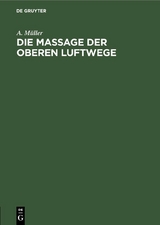 DE GRUYTER

A. Müller
DIE MASSAGE DER OBEREN LUFTWEGE

DE
G